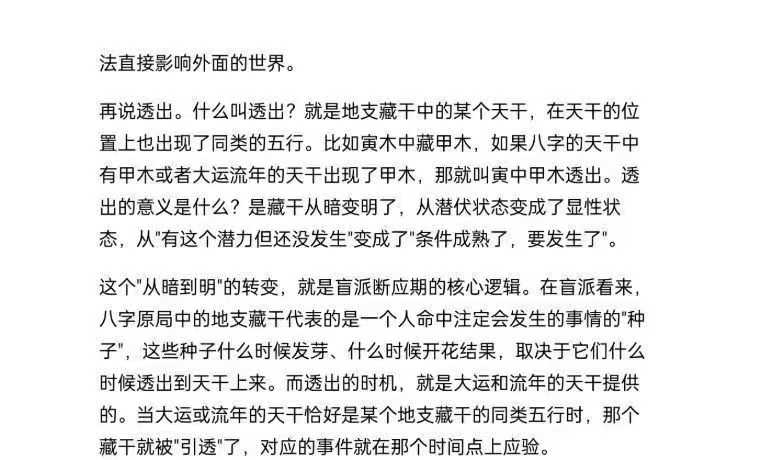 法直接影响外面的世界。

再说透出。什么叫透出？就是地支藏干中的某个天干，在天干的位置上也出现了同类的五行。比如寅木中藏甲木，如果八字的天干中有甲木或者大运流年的天干出现了甲木，那就叫寅中甲木透出。透出的意义是什么？是藏干从暗变明了，从潜伏状态变成了显性状态，从"有这个潜力但还没发生"变成了"条件成熟了，要发生了"。

这个"从暗到明"的转变，就是盲派断应期的核心逻辑。在盲派看来，八字原局中的地支藏干代表的是一个人命中注定会发生的事情的"种子"，这些种子什么时候发芽、什么时候开花结果，取决于它们什么时候透出到天干上来。而透出的时机，就是大运和流年的天干提供的。当大运或流年的天干恰好是某个地支藏干的同类五行时，那个藏干就被"引透"了，对应的事件就在那个时间点上应验。